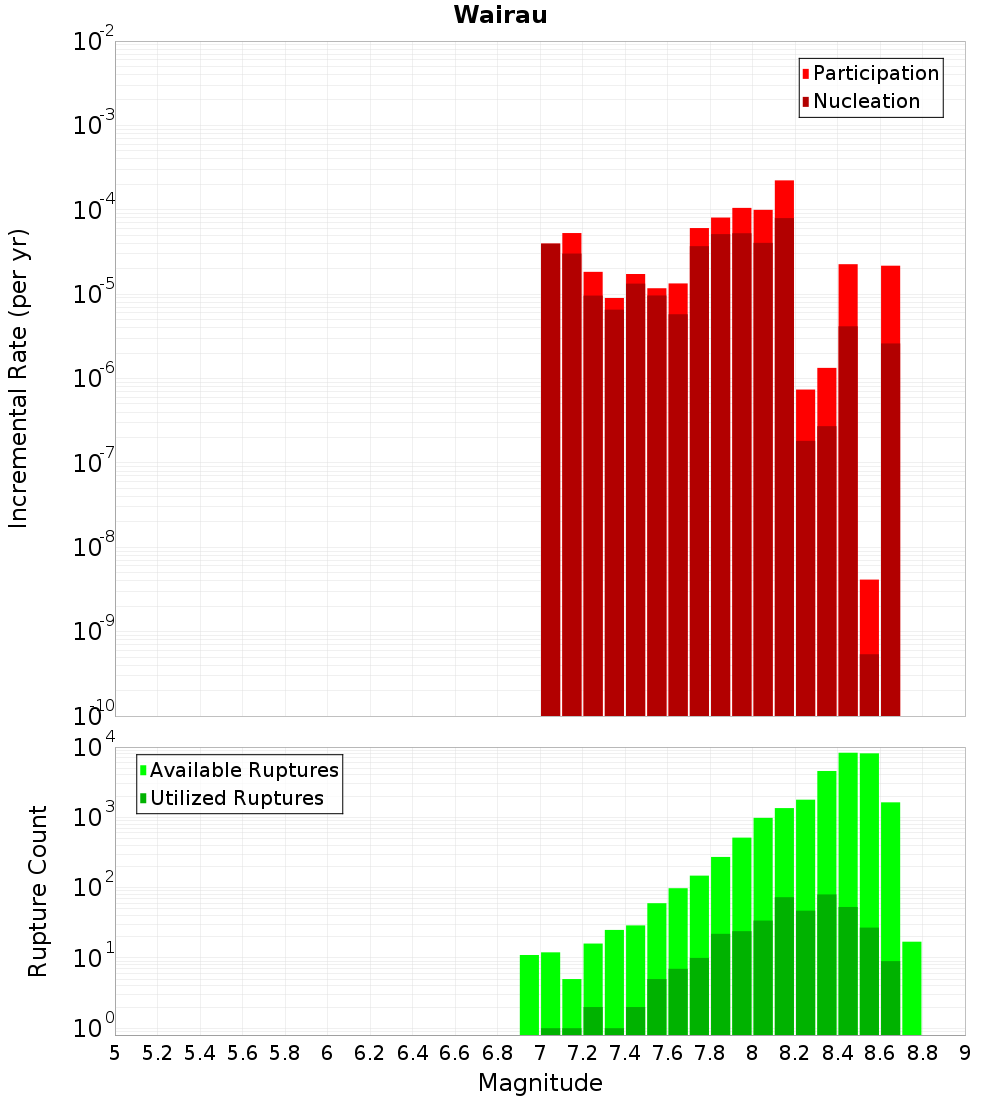 Wairau

Participation
Nucleation

Incremental Rate (per yr)

$10^{-2}$
$10^{-3}$
$10^{-4}$
$10^{-5}$
$10^{-6}$
$10^{-7}$
$10^{-8}$
$10^{-9}$
$10^{-10}$

Available Ruptures
Utilized Ruptures

Rupture Count

$10^{4}$
$10^{3}$
$10^{2}$
$10^{1}$
$10^{0}$

5 5.2 5.4 5.6 5.8 6 6.2 6.4 6.6 6.8 7 7.2 7.4 7.6 7.8 8 8.2 8.4 8.6 8.8 9

Magnitude